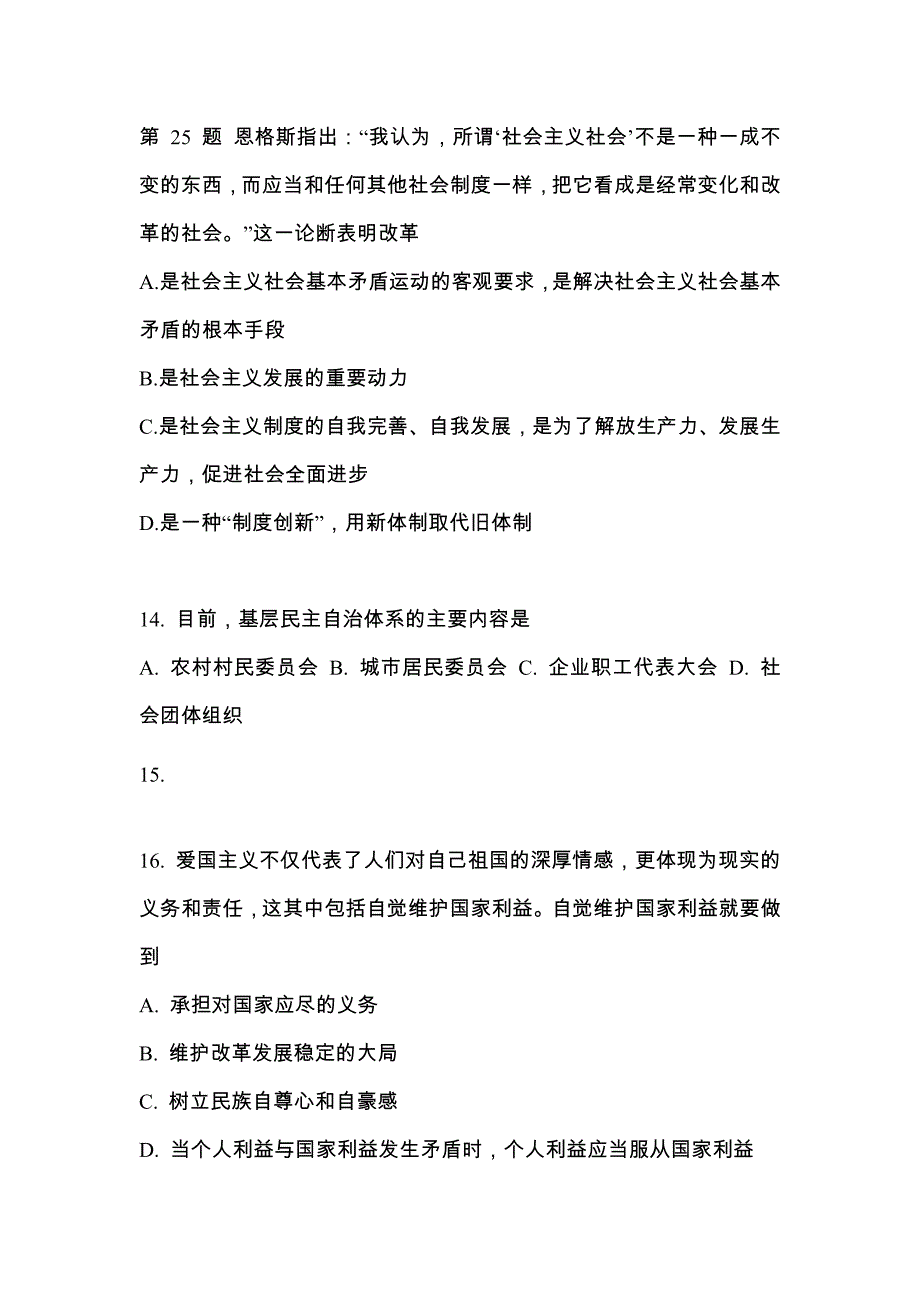 第 25 题 恩格斯指出：“我认为，所谓‘社会主义社会’不是一种一成不变的东西，而应当和任何其他社会制度一样，把它看成是经常变化和改革的社会。”这一论断表明改革

A.是社会主义社会基本矛盾运动的客观要求，是解决社会主义社会基本矛盾的根本手段

B.是社会主义发展的重要动力

C.是社会主义制度的自我完善、自我发展，是为了解放生产力、发展生产力，促进社会全面进步

D.是一种“制度创新”，用新体制取代旧体制

14. 目前，基层民主自治体系的主要内容是

A. 农村村民委员会 B. 城市居民委员会 C. 企业职工代表大会 D. 社会团体组织

15.

16. 爱国主义不仅代表了人们对自己祖国的深厚情感，更体现为现实的义务和责任，这其中包括自觉维护国家利益。自觉维护国家利益就要做到

A. 承担对国家应尽的义务

B. 维护改革发展稳定的大局

C. 树立民族自尊心和自豪感

D. 当个人利益与国家利益发生矛盾时，个人利益应当服从国家利益